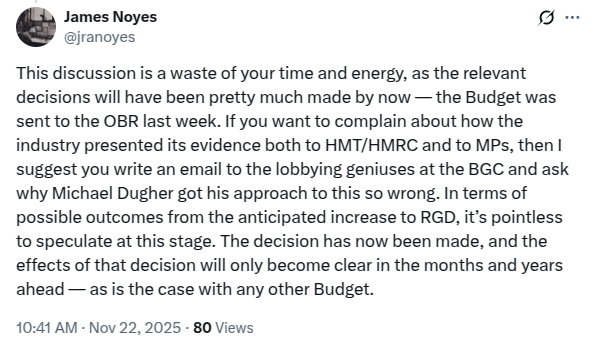 James Noyes
@jranoyes

This discussion is a waste of your time and energy, as the relevant decisions will have been pretty much made by now — the Budget was sent to the OBR last week. If you want to complain about how the industry presented its evidence both to HMT/HMRC and to MPs, then I suggest you write an email to the lobbying geniuses at the BGC and ask why Michael Dugher got his approach to this so wrong. In terms of possible outcomes from the anticipated increase to RGD, it's pointless to speculate at this stage. The decision has now been made, and the effects of that decision will only become clear in the months and years ahead — as is the case with any other Budget.

10:41 AM · Nov 22, 2025 · 80 Views